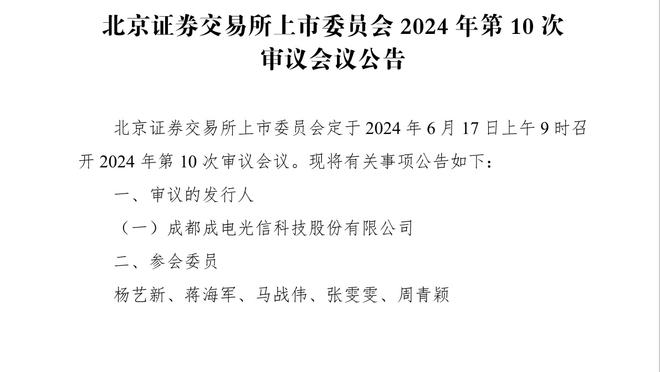 北京证券交易所上市委员会 2024 年第 10 次审议会议公告

北京证券交易所上市委员会定于 2024 年 6 月 17 日上午 9 时召开 2024 年第 10 次审议会议。现将有关事项公告如下：

一、审议的发行人

（一）成都成电光信科技股份有限公司

二、参会委员

杨艺新、蒋海军、马战伟、张雯雯、周青颖